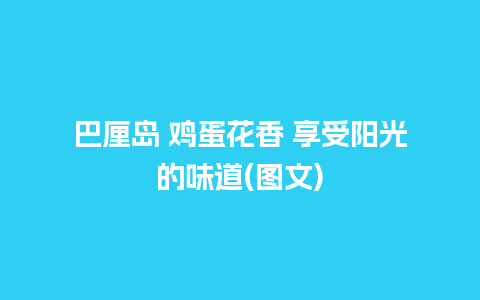 巴厘岛 鸡蛋花香 享受阳光的味道(图文)